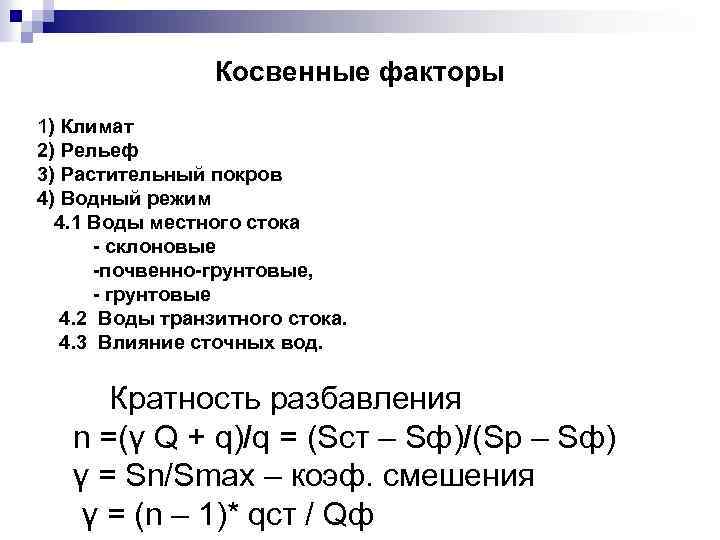 Косвенные факторы

1) Климат
2) Рельеф
3) Растительный покров
4) Водный режим
4.1 Воды местного стока
- склоновые
-почвенно-грунтовые,
- грунтовые
4.2 Воды транзитного стока.
4.3 Влияние сточных вод.

Кратность разбавления
n =(γ Q + q)/q = (Sст – Sф)/(Sр – Sф)
γ = Sn/Smax – коэф. смешения
γ = (n – 1)* qст / Qф